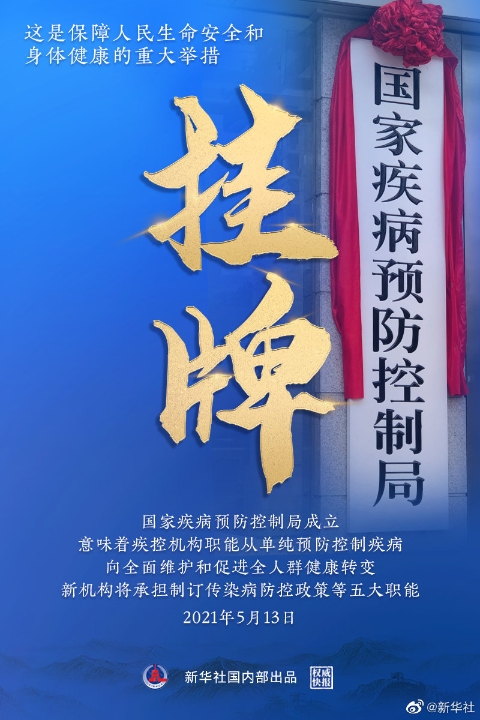 这是保障人民生命安全和身体健康的重大举措

挂牌

国家疾病预防控制局

国家疾病预防控制局成立
意味着疾控机构职能从单纯预防控制疾病
向全面维护和促进全人群健康转变
新机构将承担制订传染病防控政策等五大职能

2021年5月13日

新华社国内部出品 权威快报

@新华社